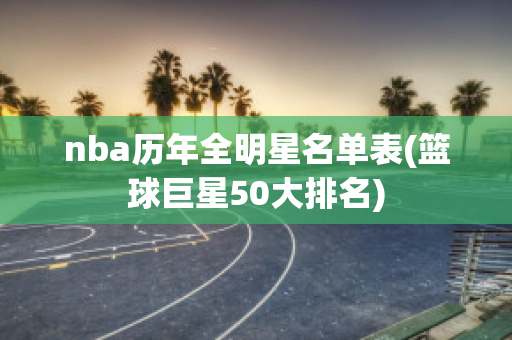 nba历年全明星名单表(篮球巨星50大排名)